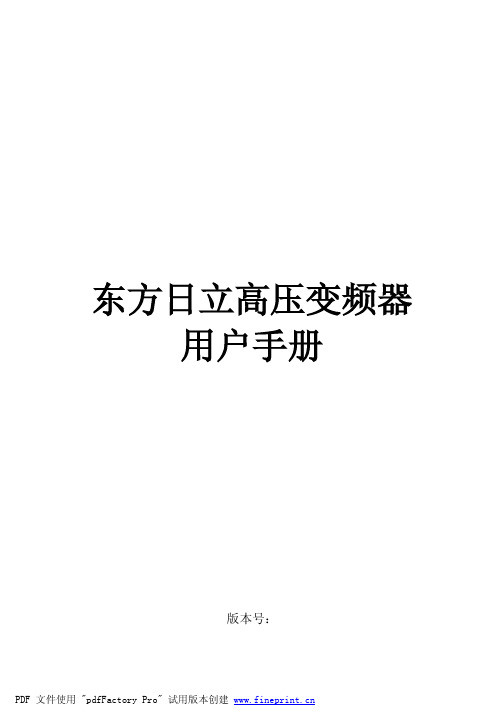 东方日立高压变频器
用户手册

版本号：

PDF 文件使用 "pdfFactory Pro" 试用版本创建 www.fineprint.cn